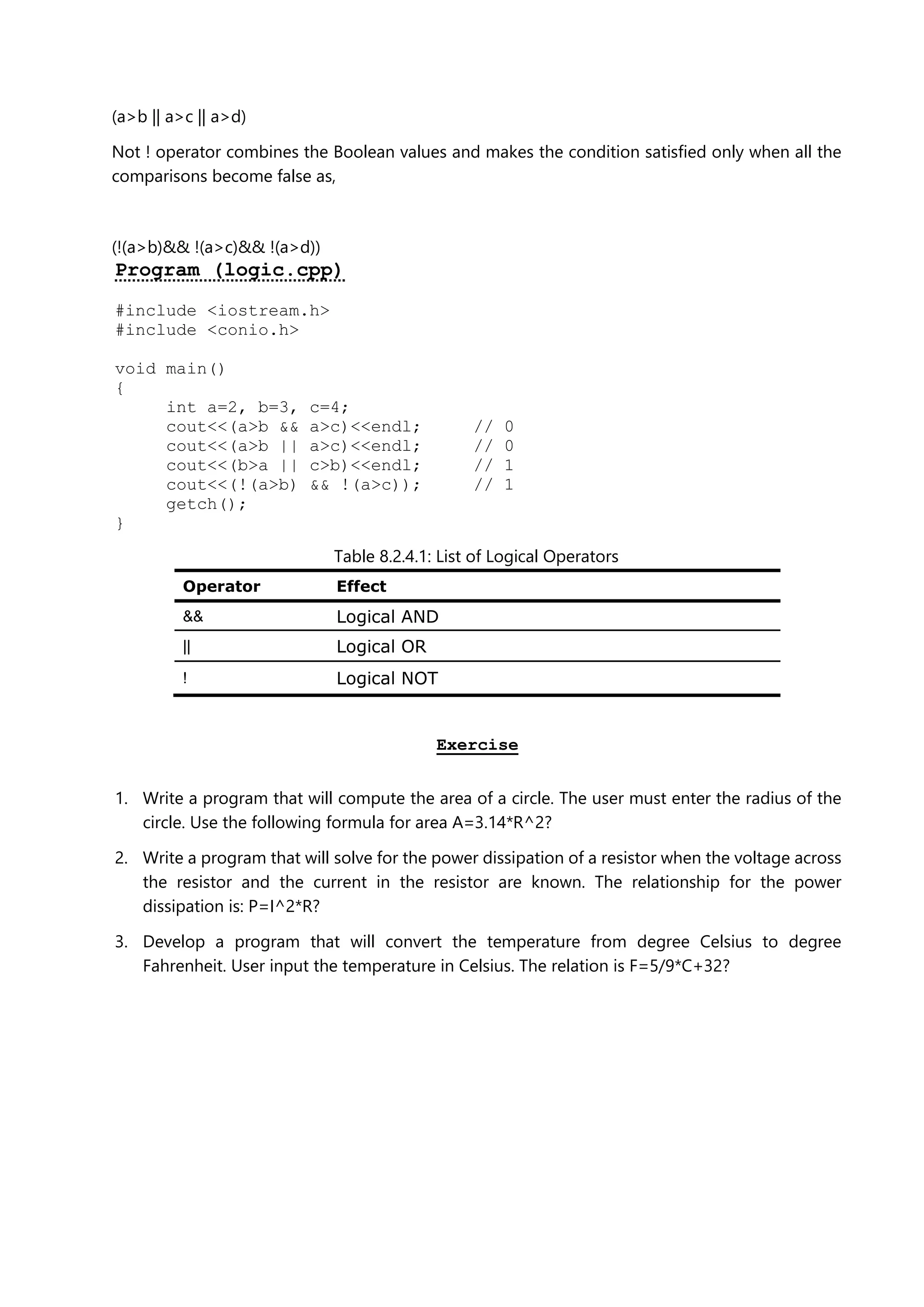 (a>b || a>c || a>d)

Not ! operator combines the Boolean values and makes the condition satisfied only when all the comparisons become false as,

(!(a>b)&& !(a>c)&& !(a>d))

Program (logic.cpp)

#include <iostream.h>
#include <conio.h>

void main()
{
int a=2, b=3, c=4;
cout<<(a>b && a>c)<<endl; // 0
cout<<(a>b || a>c)<<endl; // 0
cout<<(b>a || c>b)<<endl; // 1
cout<<(!(a>b) && !(a>c)); // 1
getch();
}

Table 8.2.4.1: List of Logical Operators

| Operator | Effect |
|---|---|
| && | Logical AND |
| \|\| | Logical OR |
| ! | Logical NOT |

Exercise

1. Write a program that will compute the area of a circle. The user must enter the radius of the circle. Use the following formula for area A=3.14*R^2?

2. Write a program that will solve for the power dissipation of a resistor when the voltage across the resistor and the current in the resistor are known. The relationship for the power dissipation is: P=I^2*R?

3. Develop a program that will convert the temperature from degree Celsius to degree Fahrenheit. User input the temperature in Celsius. The relation is F=5/9*C+32?